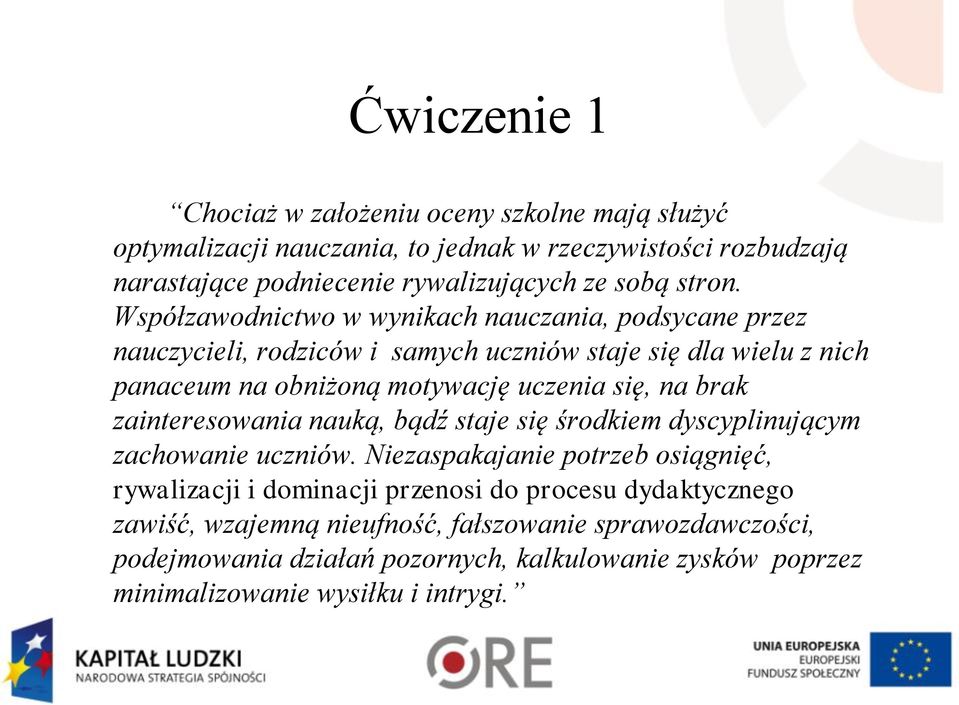 Ćwiczenie 1

“Chociaż w założeniu oceny szkolne mają służyć optymalizacji nauczania, to jednak w rzeczywistości rozbudzają narastające podniecenie rywalizujących ze sobą stron. Współzawodnictwo w wynikach nauczania, podsycane przez nauczycieli, rodziców i samych uczniów staje się dla wielu z nich panaceum na obniżoną motywację uczenia się, na brak zainteresowania nauką, bądź staje się środkiem dyscyplinującym zachowanie uczniów. Niezaspakajanie potrzeb osiągnięć, rywalizacji i dominacji przenosi do procesu dydaktycznego zawiść, wzajemną nieufność, fałszowanie sprawozdawczości, podejmowania działań pozornych, kalkulowanie zysków poprzez minimalizowanie wysiłku i intrygi.”

KAPITAŁ LUDZKI
NARODOWA STRATEGIA SPÓJNOŚCI

ORE

UNIA EUROPEJSKA
EUROPEJSKI
FUNDUSZ SPOŁECZNY